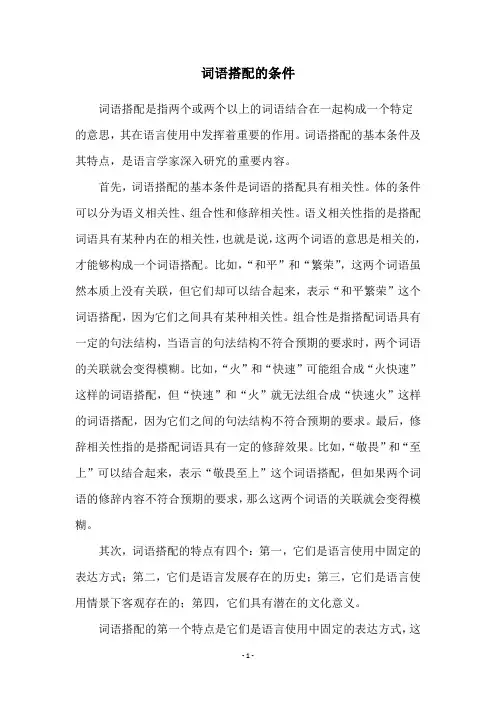 词语搭配的条件

词语搭配是指两个或两个以上的词语结合在一起构成一个特定的意思，其在语言使用中发挥着重要的作用。词语搭配的基本条件及其特点，是语言学家深入研究的重要内容。

首先，词语搭配的基本条件是词语的搭配具有相关性。体的条件可以分为语义相关性、组合性和修辞相关性。语义相关性指的是搭配词语具有某种内在的相关性，也就是说，这两个词语的意思是相关的，才能够构成一个词语搭配。比如，“和平”和“繁荣”，这两个词语虽然本质上没有关联，但它们却可以结合起来，表示“和平繁荣”这个词语搭配，因为它们之间具有某种相关性。组合性是指搭配词语具有一定的句法结构，当语言的句法结构不符合预期的要求时，两个词语的关联就会变得模糊。比如，“火”和“快速”可能组合成“火快速”这样的词语搭配，但“快速”和“火”就无法组合成“快速火”这样的词语搭配，因为它们之间的句法结构不符合预期的要求。最后，修辞相关性指的是搭配词语具有一定的修辞效果。比如，“敬畏”和“至上”可以结合起来，表示“敬畏至上”这个词语搭配，但如果两个词语的修辞内容不符合预期的要求，那么这两个词语的关联就会变得模糊。

其次，词语搭配的特点有四个：第一，它们是语言使用中固定的表达方式；第二，它们是语言发展存在的历史；第三，它们是语言使用情景下客观存在的；第四，它们具有潜在的文化意义。

词语搭配的第一个特点是它们是语言使用中固定的表达方式，这

- 1 -